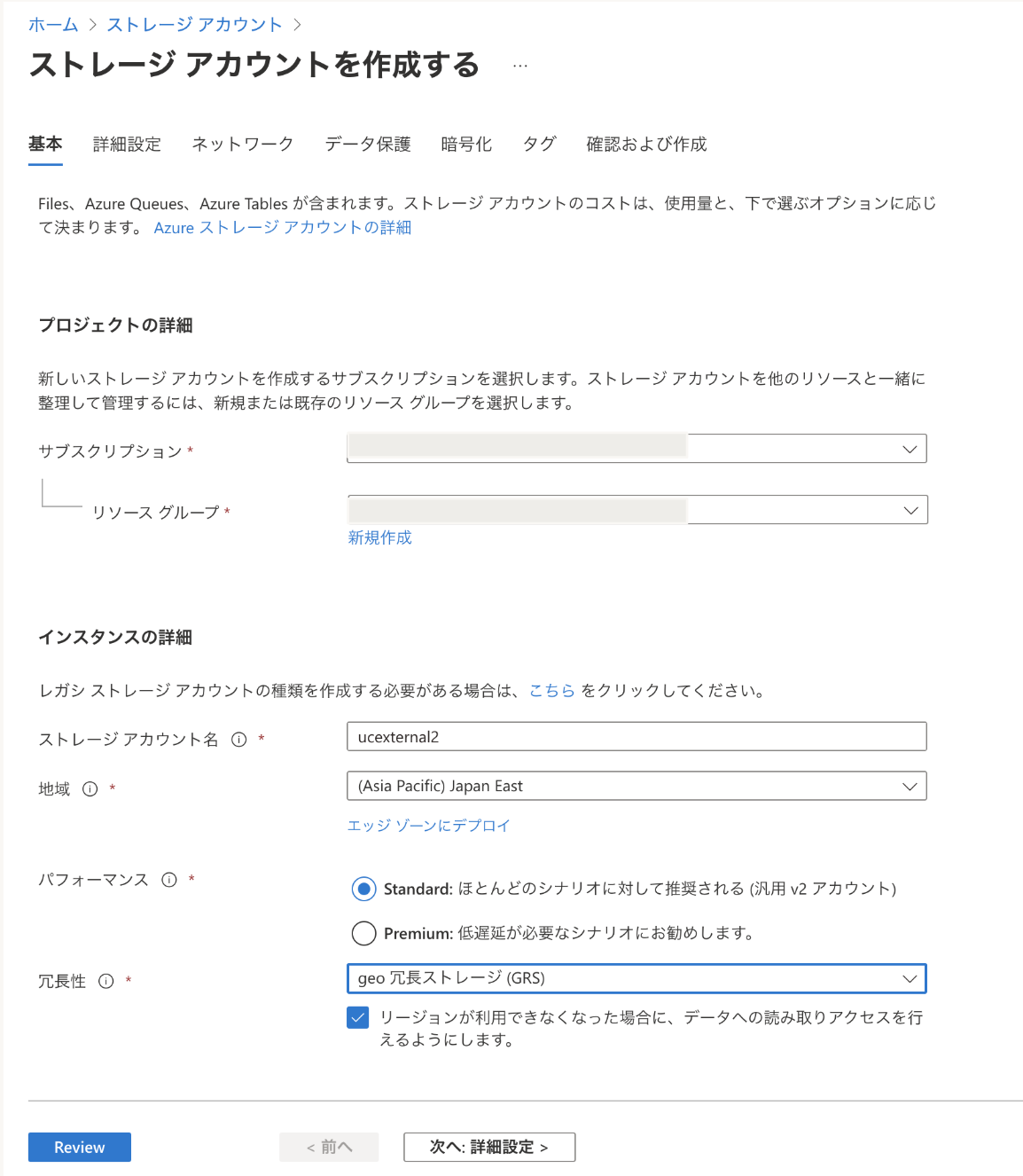 ホーム > ストレージ アカウント >

ストレージ アカウントを作成する ...

基本 詳細設定 ネットワーク データ保護 暗号化 タグ 確認および作成

Files、Azure Queues、Azure Tables が含まれます。ストレージ アカウントのコストは、使用量と、下で選ぶオプションに応じて決まります。 Azure ストレージ アカウントの詳細

プロジェクトの詳細

新しいストレージ アカウントを作成するサブスクリプションを選択します。ストレージ アカウントを他のリソースと一緒に整理して管理するには、新規または既存のリソース グループを選択します。

サブスクリプション *

リソース グループ *

新規作成

インスタンスの詳細

レガシ ストレージ アカウントの種類を作成する必要がある場合は、こちら をクリックしてください。

ストレージ アカウント名 ⓘ *

ucexternal2

地域 ⓘ *

(Asia Pacific) Japan East

エッジ ゾーンにデプロイ

パフォーマンス ⓘ *

Standard: ほとんどのシナリオに対して推奨される (汎用 v2 アカウント)

Premium: 低遅延が必要なシナリオにお勧めします。

冗長性 ⓘ *

geo 冗長ストレージ (GRS)

リージョンが利用できなくなった場合に、データへの読み取りアクセスを行えるようにします。

Review

< 前へ

次へ: 詳細設定 >